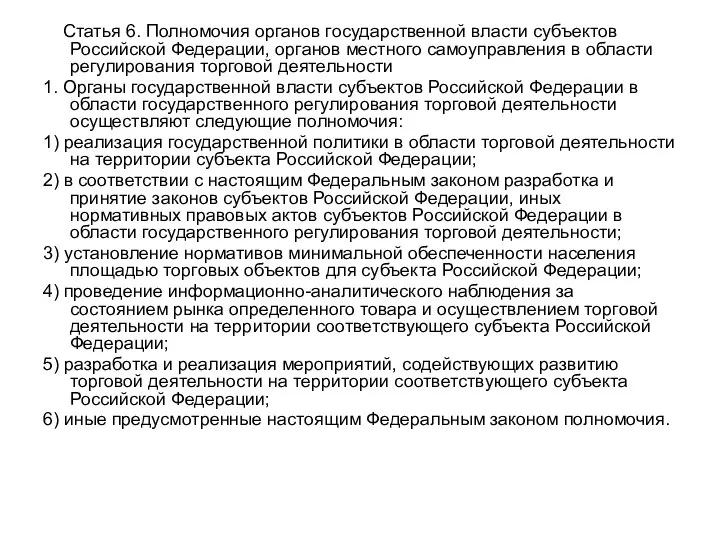 Статья 6. Полномочия органов государственной власти субъектов Российской Федерации, органов местного самоуправления в области регулирования торговой деятельности

1. Органы государственной власти субъектов Российской Федерации в области государственного регулирования торговой деятельности осуществляют следующие полномочия:

1) реализация государственной политики в области торговой деятельности на территории субъекта Российской Федерации;

2) в соответствии с настоящим Федеральным законом разработка и принятие законов субъектов Российской Федерации, иных нормативных правовых актов субъектов Российской Федерации в области государственного регулирования торговой деятельности;

3) установление нормативов минимальной обеспеченности населения площадью торговых объектов для субъекта Российской Федерации;

4) проведение информационно-аналитического наблюдения за состоянием рынка определенного товара и осуществлением торговой деятельности на территории соответствующего субъекта Российской Федерации;

5) разработка и реализация мероприятий, содействующих развитию торговой деятельности на территории соответствующего субъекта Российской Федерации;

6) иные предусмотренные настоящим Федеральным законом полномочия.